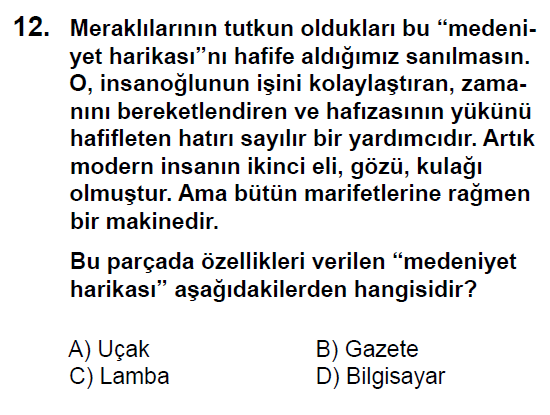 12. Meraklılarının tutkun oldukları bu "medeniyet harikası"nı hafife aldığımız sanılmasın. O, insanoğlunun işini kolaylaştıran, zamanını bereketlendiren ve hafızasının yükünü hafifleten hatırı sayılır bir yardımcıdır. Artık modern insanın ikinci eli, gözü, kulağı olmuştur. Ama bütün marifetlerine rağmen bir makinedir.

Bu parçada özellikleri verilen "medeniyet harikası" aşağıdakilerden hangisidir?

A) Uçak
B) Gazete
C) Lamba
D) Bilgisayar